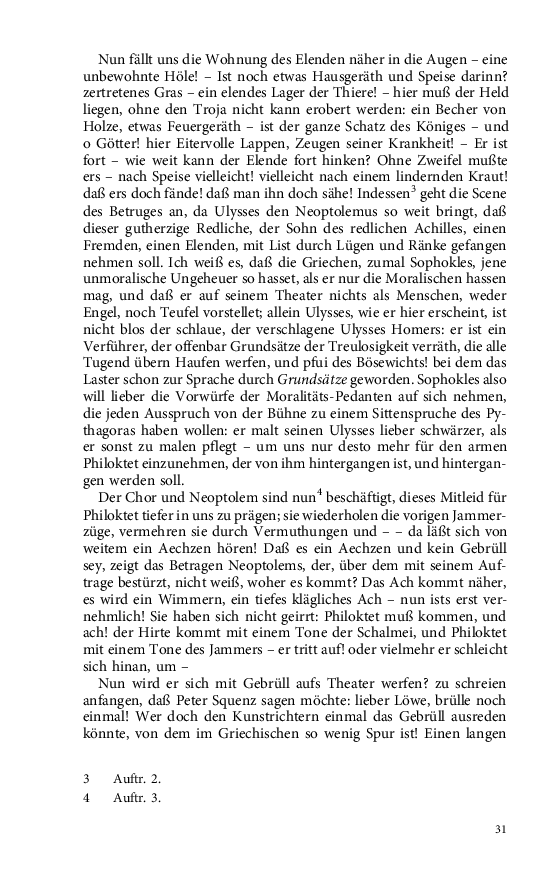 Nun fällt uns die Wohnung des Elenden näher in die Augen – eine unbewohnte Höle! – Ist noch etwas Hausgeräth und Speise darinn? zertretenes Gras – ein elendes Lager der Thiere! – hier muß der Held liegen, ohne den Troja nicht kann erobert werden: ein Becher von Holze, etwas Feuergeräth – ist der ganze Schatz des Königes – und o Götter! hier Eitervolle Lappen, Zeugen seiner Krankheit! – Er ist fort – wie weit kann der Elende fort hinken? Ohne Zweifel mußte ers – nach Speise vielleicht! vielleicht nach einem lindernden Kraut! daß ers doch fände! daß man ihn doch sähe! Indessen$^3$ geht die Scene des Betruges an, da Ulysses den Neoptolemus so weit bringt, daß dieser gutherzige Redliche, der Sohn des redlichen Achilles, einen Fremden, einen Elenden, mit List durch Lügen und Ränke gefangen nehmen soll. Ich weiß es, daß die Griechen, zumal Sophokles, jene unmoralische Ungeheuer so hasset, als er nur die Moralischen hassen mag, und daß er auf seinem Theater nichts als Menschen, weder Engel, noch Teufel vorstellet; allein Ulysses, wie er hier erscheint, ist nicht blos der schlaue, der verschlagene Ulysses Homers: er ist ein Verführer, der offenbar Grundsätze der Treulosigkeit verräth, die alle Tugend übern Haufen werfen, und pfui des Bösewichts! bei dem das Laster schon zur Sprache durch Grundsätze geworden. Sophokles also will lieber die Vorwürfe der Moralitäts-Pedanten auf sich nehmen, die jeden Ausspruch von der Bühne zu einem Sittenspruche des Pythagoras haben wollen: er malt seinen Ulysses lieber schwärzer, als er sonst zu malen pflegt – um uns nur desto mehr für den armen Philoktet einzunehmen, der von ihm hintergangen ist, und hintergangen werden soll.

Der Chor und Neoptolem sind nun$^4$ beschäftigt, dieses Mitleid für Philoktet tiefer in uns zu prägen; sie wiederholen die vorigen Jammerzüge, vermehren sie durch Vermuthungen und – – da läßt sich von weitem ein Aechzen hören! Daß es ein Aechzen und kein Gebrüll sey, zeigt das Betragen Neoptolems, der, über dem mit seinem Auftrage bestürzt, nicht weiß, woher es kommt? Das Ach kommt näher, es wird ein Wimmern, ein tiefes klägliches Ach – nun ists erst vernehmlich! Sie haben sich nicht geirrt: Philoktet muß kommen, und ach! der Hirte kommt mit einem Tone der Schalmei, und Philoktet mit einem Tone des Jammers – er tritt auf! oder vielmehr er schleicht sich hinan, um –

Nun wird er sich mit Gebrüll aufs Theater werfen? zu schreien anfangen, daß Peter Squenz sagen möchte: lieber Löwe, brülle noch einmal! Wer doch den Kunstrichtern einmal das Gebrüll ausreden könnte, von dem im Griechischen so wenig Spur ist! Einen langen

3 Auftr. 2.
4 Auftr. 3.

31